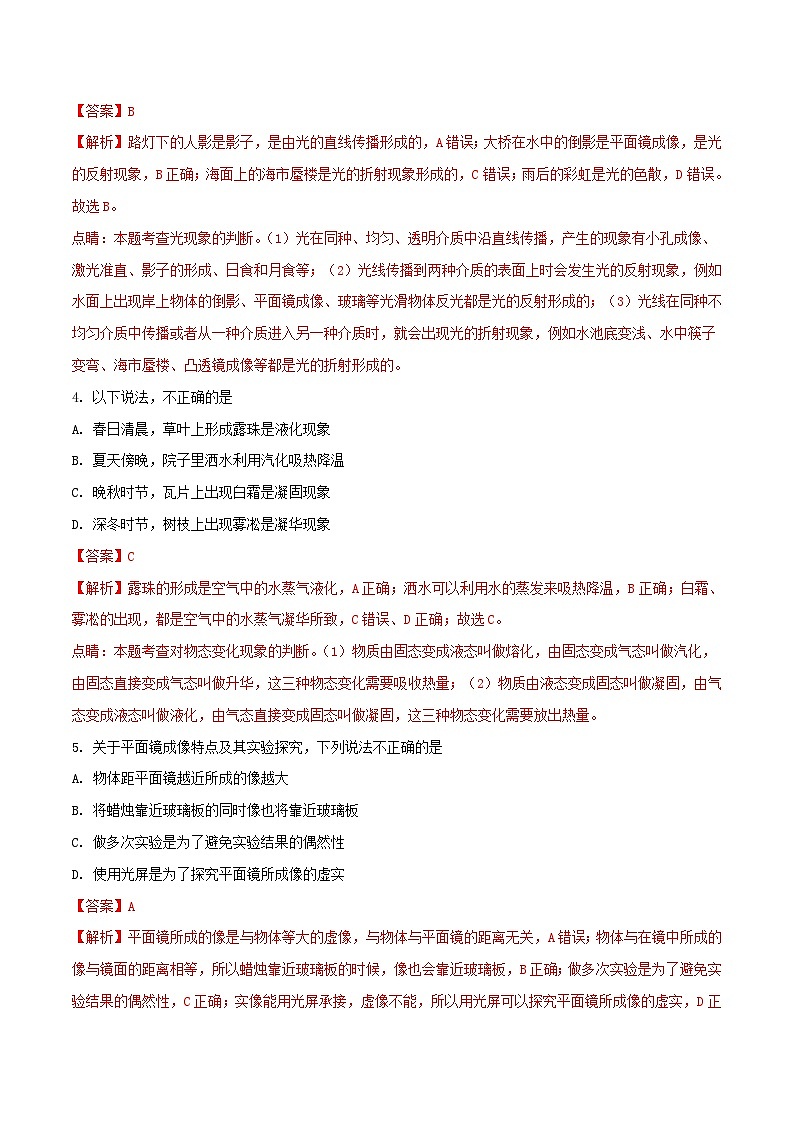 【答案】B

【解析】路灯下的人影是影子，是由光的直线传播形成的，A错误；大桥在水中的倒影是平面镜成像，是光的反射现象，B正确；海面上的海市蜃楼是光的折射现象形成的，C错误；雨后的彩虹是光的色散，D错误。故选B。

点睛：本题考查光现象的判断。（1）光在同种、均匀、透明介质中沿直线传播，产生的现象有小孔成像、激光准直、影子的形成、日食和月食等；（2）光线传播到两种介质的表面上时会发生光的反射现象，例如水面上出现岸上物体的倒影、平面镜成像、玻璃等光滑物体反光都是光的反射形成的；（3）光线在同种不均匀介质中传播或者从一种介质进入另一种介质时，就会出现光的折射现象，例如水池底变浅、水中筷子变弯、海市蜃楼、凸透镜成像等都是光的折射形成的。

4. 以下说法，不正确的是

A. 春日清晨，草叶上形成露珠是液化现象

B. 夏天傍晚，院子里洒水利用汽化吸热降温

C. 晚秋时节，瓦片上出现白霜是凝固现象

D. 深冬时节，树枝上出现雾凇是凝华现象

【答案】C

【解析】露珠的形成是空气中的水蒸气液化，A正确；洒水可以利用水的蒸发来吸热降温，B正确；白霜、雾凇的出现，都是空气中的水蒸气凝华所致，C错误、D正确；故选C。

点睛：本题考查对物态变化现象的判断。（1）物质由固态变成液态叫做熔化，由固态变成气态叫做汽化，由固态直接变成气态叫做升华，这三种物态变化需要吸收热量；（2）物质由液态变成固态叫做凝固，由气态变成液态叫做液化，由气态直接变成固态叫做凝固，这三种物态变化需要放出热量。

5. 关于平面镜成像特点及其实验探究，下列说法不正确的是

A. 物体距平面镜越近所成的像越大

B. 将蜡烛靠近玻璃板的同时像也将靠近玻璃板

C. 做多次实验是为了避免实验结果的偶然性

D. 使用光屏是为了探究平面镜所成像的虚实

【答案】A

【解析】平面镜所成的像是与物体等大的虚像，与物体与平面镜的距离无关，A错误；物体与在镜中所成的像与镜面的距离相等，所以蜡烛靠近玻璃板的时候，像也会靠近玻璃板，B正确；做多次实验是为了避免实验结果的偶然性，C正确；实像能用光屏承接，虚像不能，所以用光屏可以探究平面镜所成像的虚实，D正